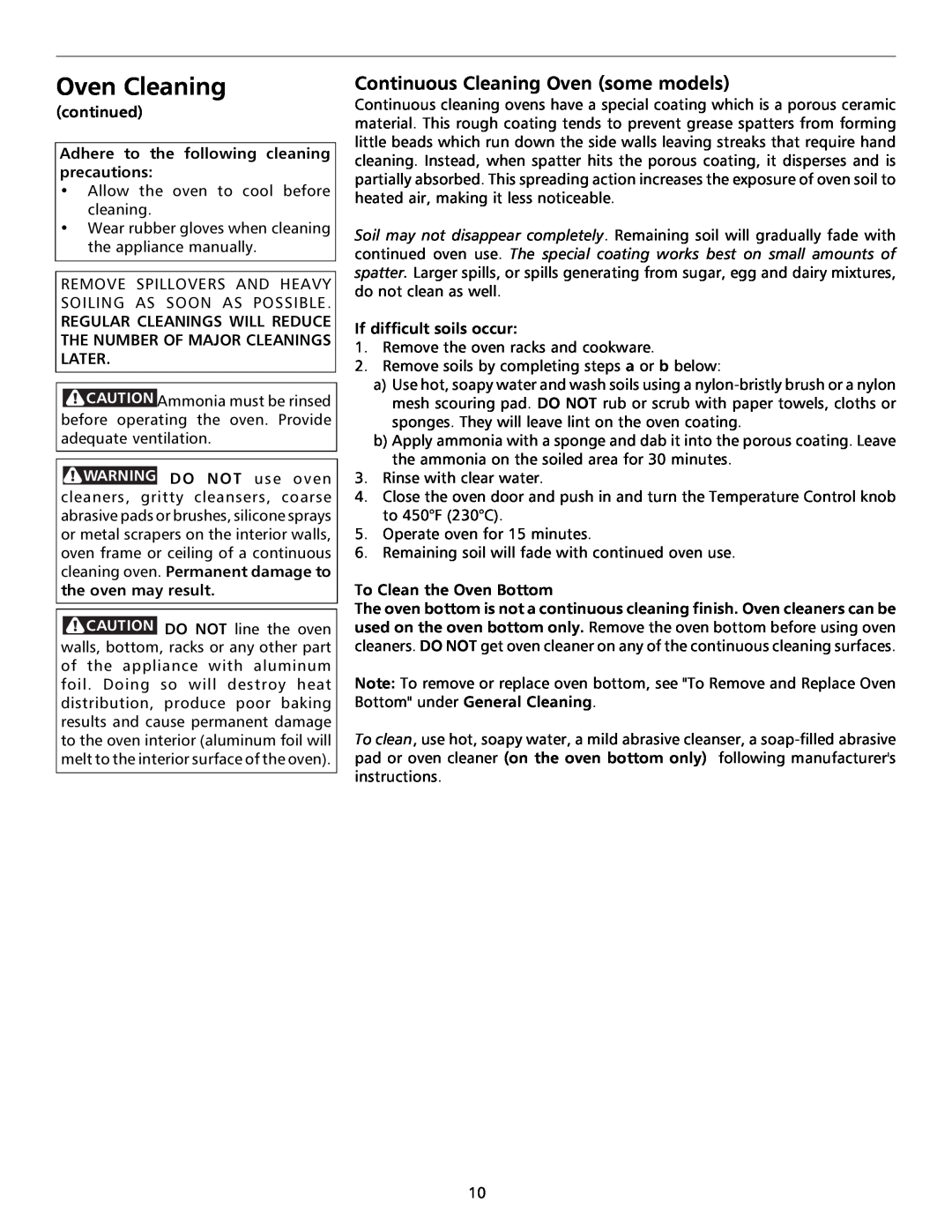 Oven Cleaning

continued

Adhere to the following cleaning precautions:
• Allow the oven to cool before cleaning.
• Wear rubber gloves when cleaning the appliance manually.

REMOVE SPILLOVERS AND HEAVY SOILING AS SOON AS POSSIBLE. REGULAR CLEANINGS WILL REDUCE THE NUMBER OF MAJOR CLEANINGS LATER.

CAUTION Ammonia must be rinsed before operating the oven. Provide adequate ventilation.

WARNING DO NOT use oven cleaners, gritty cleansers, coarse abrasive pads or brushes, silicone sprays or metal scrapers on the interior walls, oven frame or ceiling of a continuous cleaning oven. Permanent damage to the oven may result.

CAUTION DO NOT line the oven walls, bottom, racks or any other part of the appliance with aluminum foil. Doing so will destroy heat distribution, produce poor baking results and cause permanent damage to the oven interior (aluminum foil will melt to the interior surface of the oven).

Continuous Cleaning Oven (some models)
Continuous cleaning ovens have a special coating which is a porous ceramic material. This rough coating tends to prevent grease spatters from forming little beads which run down the side walls leaving streaks that require hand cleaning. Instead, when spatter hits the porous coating, it disperses and is partially absorbed. This spreading action increases the exposure of oven soil to heated air, making it less noticeable.

Soil may not disappear completely. Remaining soil will gradually fade with continued oven use. The special coating works best on small amounts of spatter. Larger spills, or spills generating from sugar, egg and dairy mixtures, do not clean as well.

If difficult soils occur:
1. Remove the oven racks and cookware.
2. Remove soils by completing steps a or b below:
a) Use hot, soapy water and wash soils using a nylon-bristly brush or a nylon mesh scouring pad. DO NOT rub or scrub with paper towels, cloths or sponges. They will leave lint on the oven coating.
b) Apply ammonia with a sponge and dab it into the porous coating. Leave the ammonia on the soiled area for 30 minutes.
3. Rinse with clear water.
4. Close the oven door and push in and turn the Temperature Control knob to 450°F (230°C).
5. Operate oven for 15 minutes.
6. Remaining soil will fade with continued oven use.

To Clean the Oven Bottom
The oven bottom is not a continuous cleaning finish. Oven cleaners can be used on the oven bottom only. Remove the oven bottom before using oven cleaners. DO NOT get oven cleaner on any of the continuous cleaning surfaces.

Note: To remove or replace oven bottom, see "To Remove and Replace Oven Bottom" under General Cleaning.

To clean, use hot, soapy water, a mild abrasive cleanser, a soap-filled abrasive pad or oven cleaner (on the oven bottom only) following manufacturer's instructions.

10